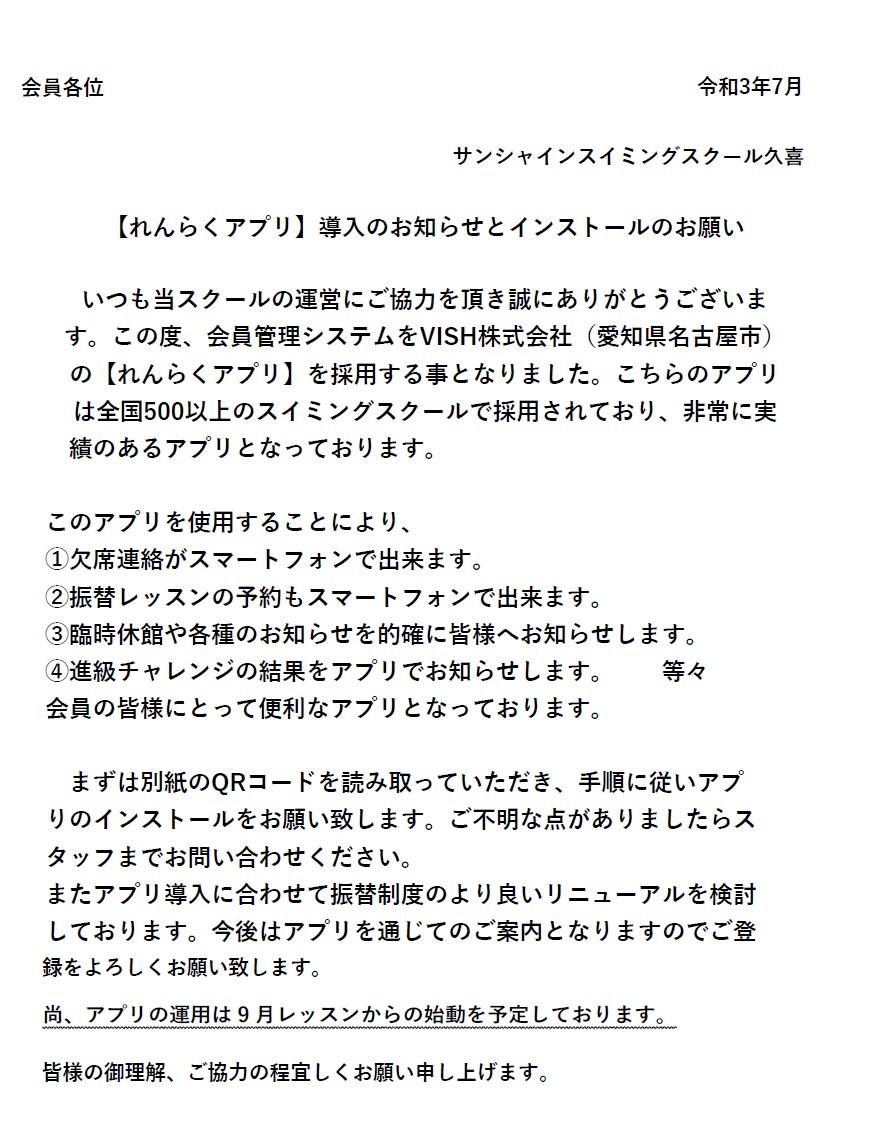 会員各位　　　　　　　　　　　　　　　　　　　　　　　　令和3年7月

サンシャインスイミングスクール久喜

【れんらくアプリ】導入のお知らせとインストールのお願い

いつも当スクールの運営にご協力を頂き誠にありがとうございます。この度、会員管理システムをVISH株式会社（愛知県名古屋市）の【れんらくアプリ】を採用する事となりました。こちらのアプリは全国500以上のスイミングスクールで採用されており、非常に実績のあるアプリとなっております。

このアプリを使用することにより、
①欠席連絡がスマートフォンで出来ます。
②振替レッスンの予約もスマートフォンで出来ます。
③臨時休館や各種のお知らせを的確に皆様へお知らせします。
④進級チャレンジの結果をアプリでお知らせします。　　等々
会員の皆様にとって便利なアプリとなっております。

まずは別紙のQRコードを読み取っていただき、手順に従いアプリのインストールをお願い致します。ご不明な点がありましたらスタッフまでお問い合わせください。
またアプリ導入に合わせて振替制度のより良いリニューアルを検討しております。今後はアプリを通じてのご案内となりますのでご登録をよろしくお願い致します。

尚、アプリの運用は９月レッスンからの始動を予定しております。

皆様の御理解、ご協力の程宜しくお願い申し上げます。